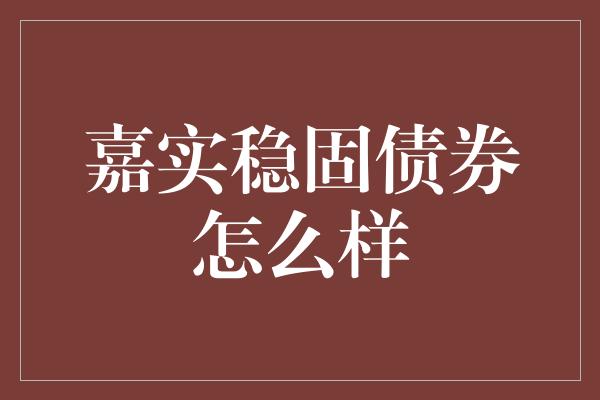 嘉实稳固债券怎么样